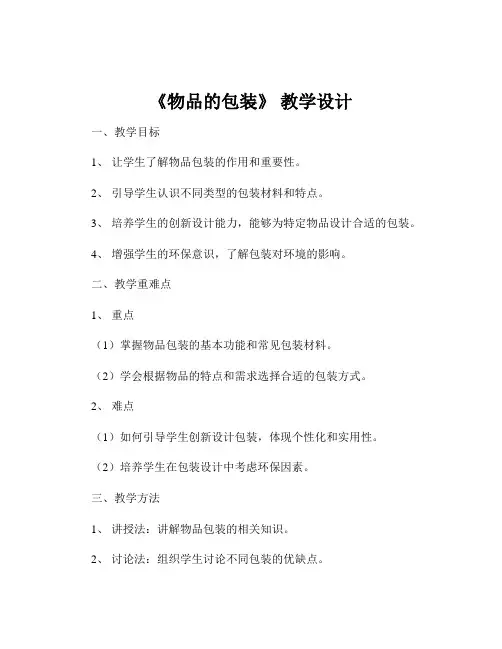 《物品的包装》 教学设计

一、教学目标

1、 让学生了解物品包装的作用和重要性。

2、 引导学生认识不同类型的包装材料和特点。

3、 培养学生的创新设计能力，能够为特定物品设计合适的包装。

4、 增强学生的环保意识，了解包装对环境的影响。

二、教学重难点

1、 重点

（1）掌握物品包装的基本功能和常见包装材料。

（2）学会根据物品的特点和需求选择合适的包装方式。

2、 难点

（1）如何引导学生创新设计包装，体现个性化和实用性。

（2）培养学生在包装设计中考虑环保因素。

三、教学方法

1、 讲授法：讲解物品包装的相关知识。

2、 讨论法：组织学生讨论不同包装的优缺点。